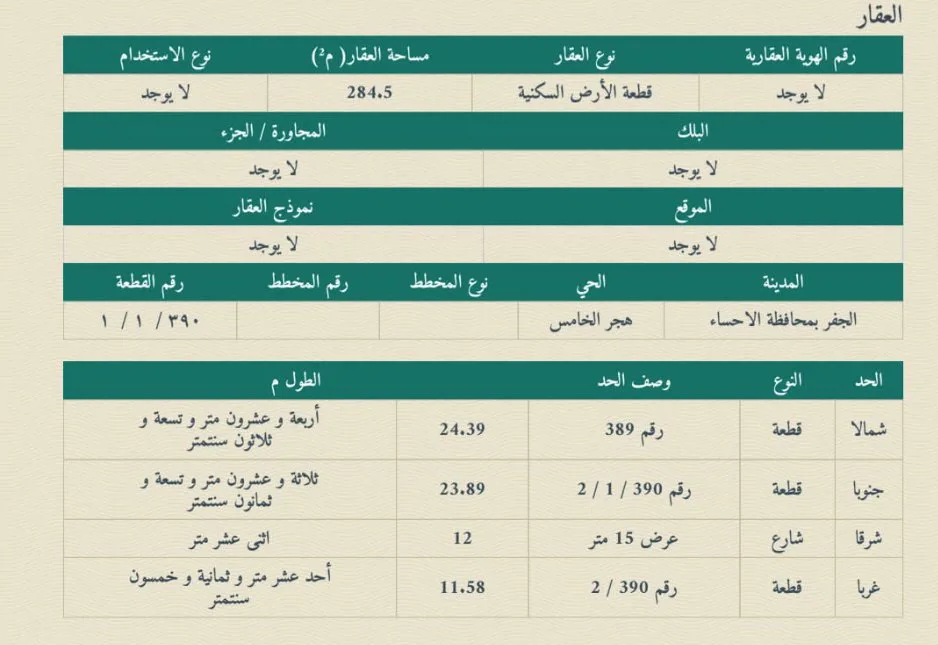 العقار

| رقم الهوية العقارية | نوع العقار | مساحة العقار( م²) | نوع الاستخدام |
|---|---|---|---|
| لا يوجد | قطعة الأرض السكنية | 284.5 | لا يوجد |

| البلك | المجاورة / الجزء |
|---|---|
| لا يوجد | لا يوجد |

| الموقع | نموذج العقار |
|---|---|
| لا يوجد | لا يوجد |

| المدينة | الحي | نوع المخطط | رقم المخطط | رقم القطعة |
|---|---|---|---|---|
| الجفر بمحافظة الاحساء | هجر الخامس | | | ٣٩٠ / ١ / ١ |

| الحد | النوع | وصف الحد | | الطول م |
|---|---|---|---|---|
| شمالا | قطعة | رقم 389 | 24.39 | أربعة و عشرون متر و تسعة و ثلاثون سنتمتر |
| جنوبا | قطعة | رقم 390 / 1 / 2 | 23.89 | ثلاثة و عشرون متر و تسعة و ثمانون سنتمتر |
| شرقا | شارع | عرض 15 متر | 12 | اثنى عشر متر |
| غربا | قطعة | رقم 390 / 2 | 11.58 | أحد عشر متر و ثمانية و خمسون سنتمتر |